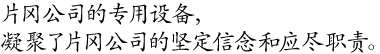 片冈公司的专用设备，
凝聚了片冈公司的坚定信念和应尽职责。